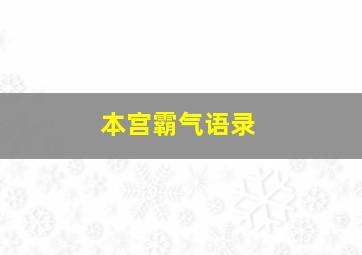 本宫霸气语录